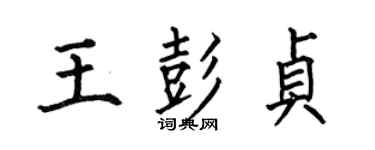 王彭貞
词典网